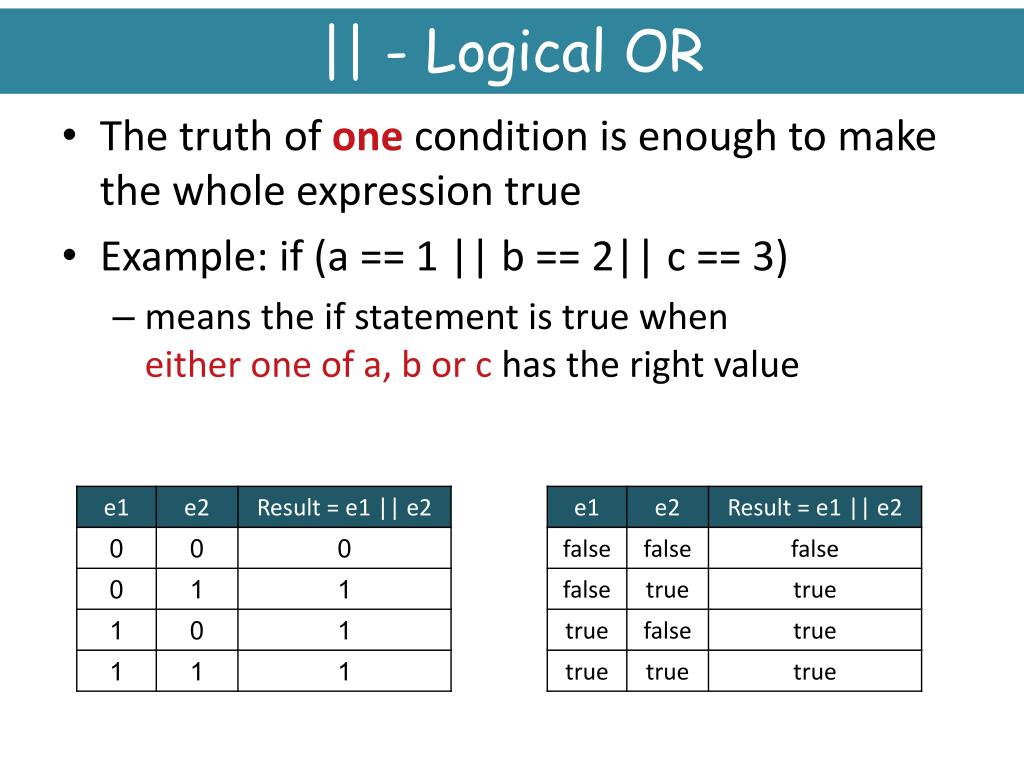 || - Logical OR

• The truth of one condition is enough to make the whole expression true

• Example: if (a == 1 || b == 2|| c == 3)

– means the if statement is true when either one of a, b or c has the right value

| e1 | e2 | Result = e1 \|\| e2 |
|---|---|---|
| 0 | 0 | 0 |
| 0 | 1 | 1 |
| 1 | 0 | 1 |
| 1 | 1 | 1 |

| e1 | e2 | Result = e1 \|\| e2 |
|---|---|---|
| false | false | false |
| false | true | true |
| true | false | true |
| true | true | true |